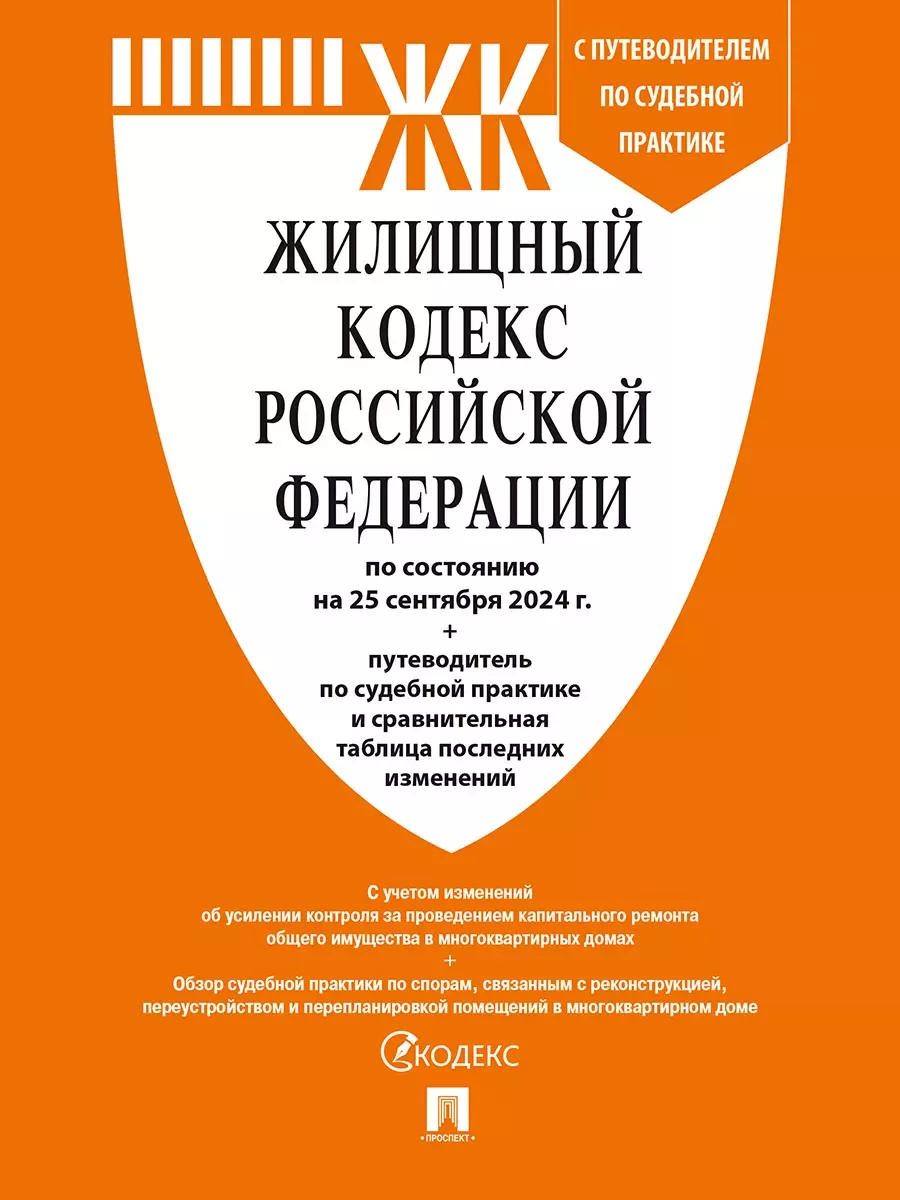 ЖК

С ПУТЕВОДИТЕЛЕМ ПО СУДЕБНОЙ ПРАКТИКЕ

ЖИЛИЩНЫЙ КОДЕКС РОССИЙСКОЙ ФЕДЕРАЦИИ

по состоянию на 25 сентября 2024 г.
+
путеводитель по судебной практике и сравнительная таблица последних изменений

С учетом изменений об усилении контроля за проведением капитального ремонта общего имущества в многоквартирных домах
+
Обзор судебной практики по спорам, связанным с реконструкцией, переустройством и перепланировкой помещений в многоквартирном доме

КОДЕКС

ПРОСПЕКТ